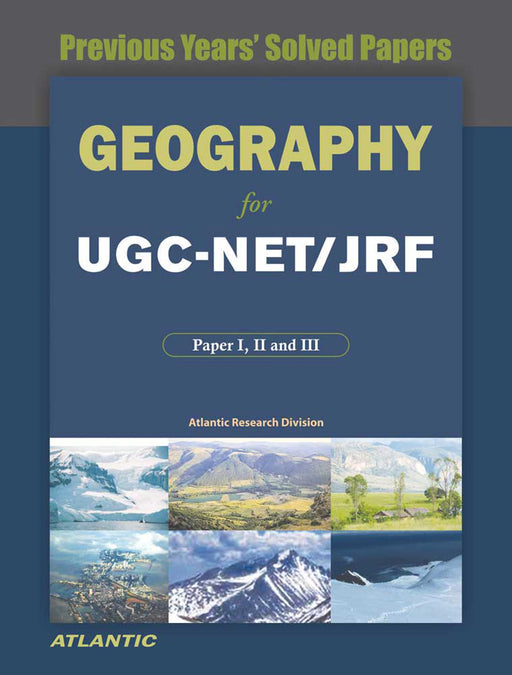 Previous Years' Solved Papers

GEOGRAPHY
for
UGC-NET/JRF

Paper I, II and III

Atlantic Research Division

ATLANTIC